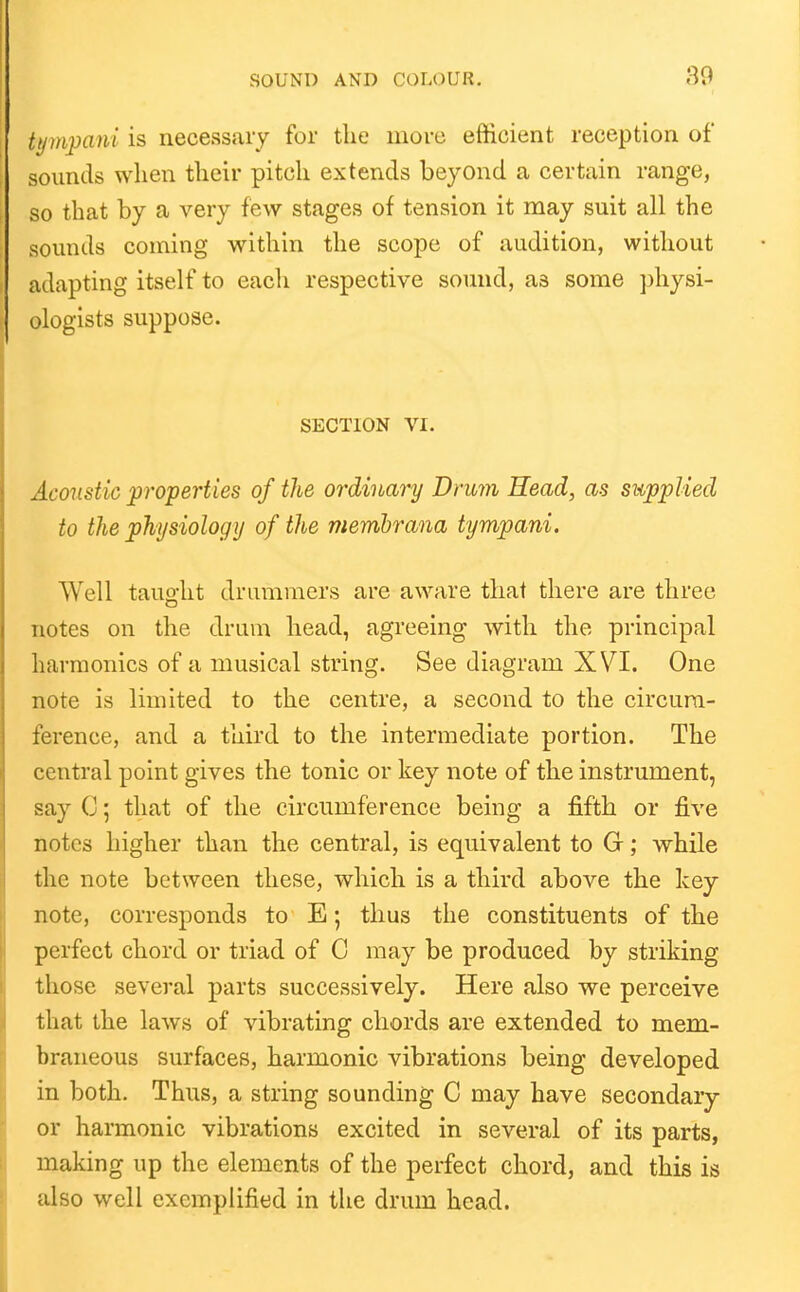 SOUND AND COLOUR. 39

tympani is necessary for the more efficient reception of sounds when their pitch extends beyond a certain range, so that by a very few stages of tension it may suit all the sounds coming within the scope of audition, without adapting itself to each respective sound, as some physiologists suppose.

SECTION VI.

Acoustic properties of the ordinary Drum Head, as supplied to the physiology of the membrana tympani.

Well taught drummers are aware that there are three notes on the drum head, agreeing with the principal harmonics of a musical string. See diagram XVI. One note is limited to the centre, a second to the circumference, and a third to the intermediate portion. The central point gives the tonic or key note of the instrument, say C; that of the circumference being a fifth or five notes higher than the central, is equivalent to G; while the note between these, which is a third above the key note, corresponds to E; thus the constituents of the perfect chord or triad of C may be produced by striking those several parts successively. Here also we perceive that the laws of vibrating chords are extended to membraneous surfaces, harmonic vibrations being developed in both. Thus, a string sounding C may have secondary or harmonic vibrations excited in several of its parts, making up the elements of the perfect chord, and this is also well exemplified in the drum head.